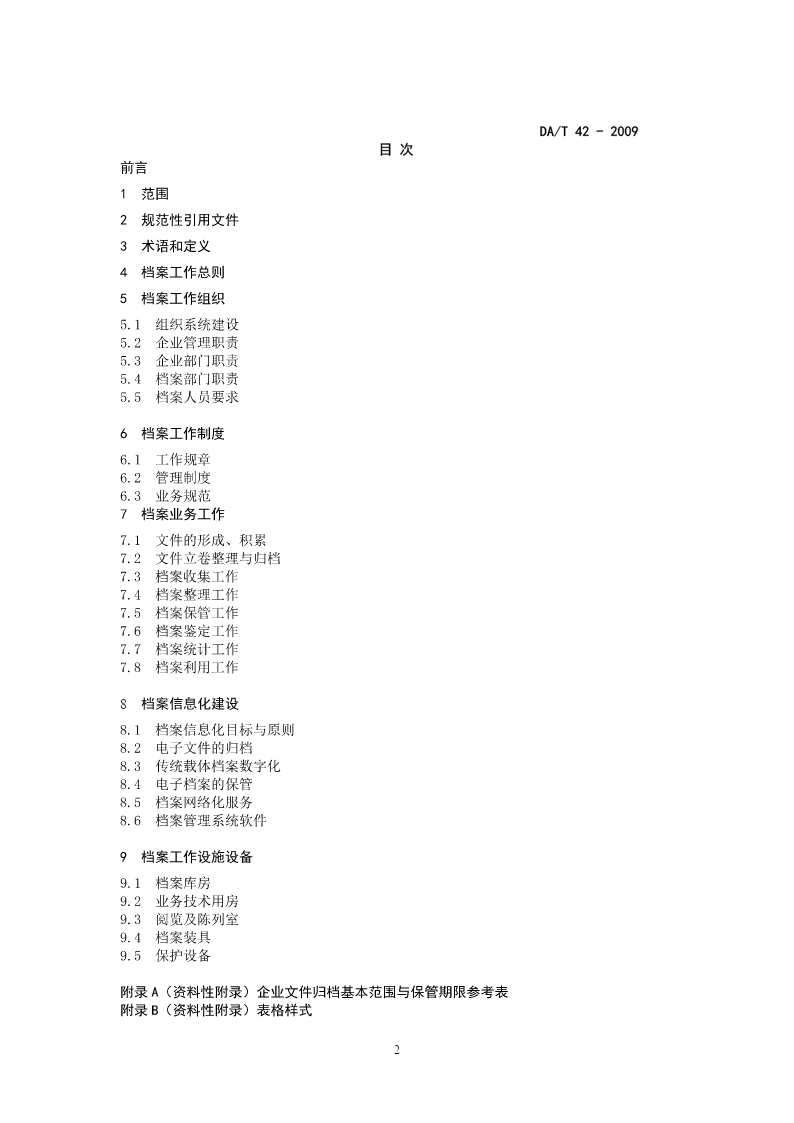 DA/T 42 - 2009

目 次

前言

1 范围

2 规范性引用文件

3 术语和定义

4 档案工作总则

5 档案工作组织

5.1 组织系统建设
5.2 企业管理职责
5.3 企业部门职责
5.4 档案部门职责
5.5 档案人员要求

6 档案工作制度

6.1 工作规章
6.2 管理制度
6.3 业务规范

7 档案业务工作

7.1 文件的形成、积累
7.2 文件立卷整理与归档
7.3 档案收集工作
7.4 档案整理工作
7.5 档案保管工作
7.6 档案鉴定工作
7.7 档案统计工作
7.8 档案利用工作

8 档案信息化建设

8.1 档案信息化目标与原则
8.2 电子文件的归档
8.3 传统载体档案数字化
8.4 电子档案的保管
8.5 档案网络化服务
8.6 档案管理系统软件

9 档案工作设施设备

9.1 档案库房
9.2 业务技术用房
9.3 阅览及陈列室
9.4 档案装具
9.5 保护设备

附录 A（资料性附录）企业文件归档基本范围与保管期限参考表
附录 B（资料性附录）表格样式

2